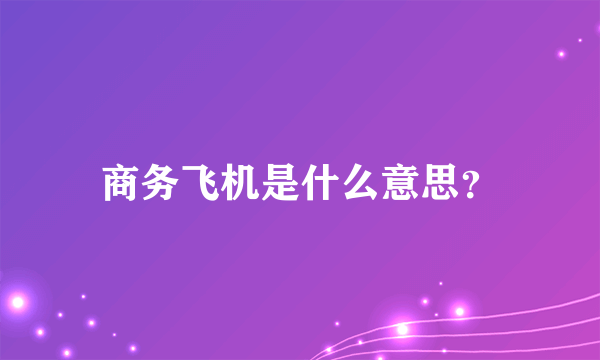 商务飞机是什么意思?